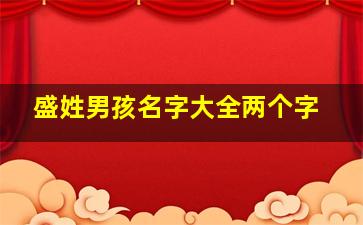 盛姓男孩名字大全两个字